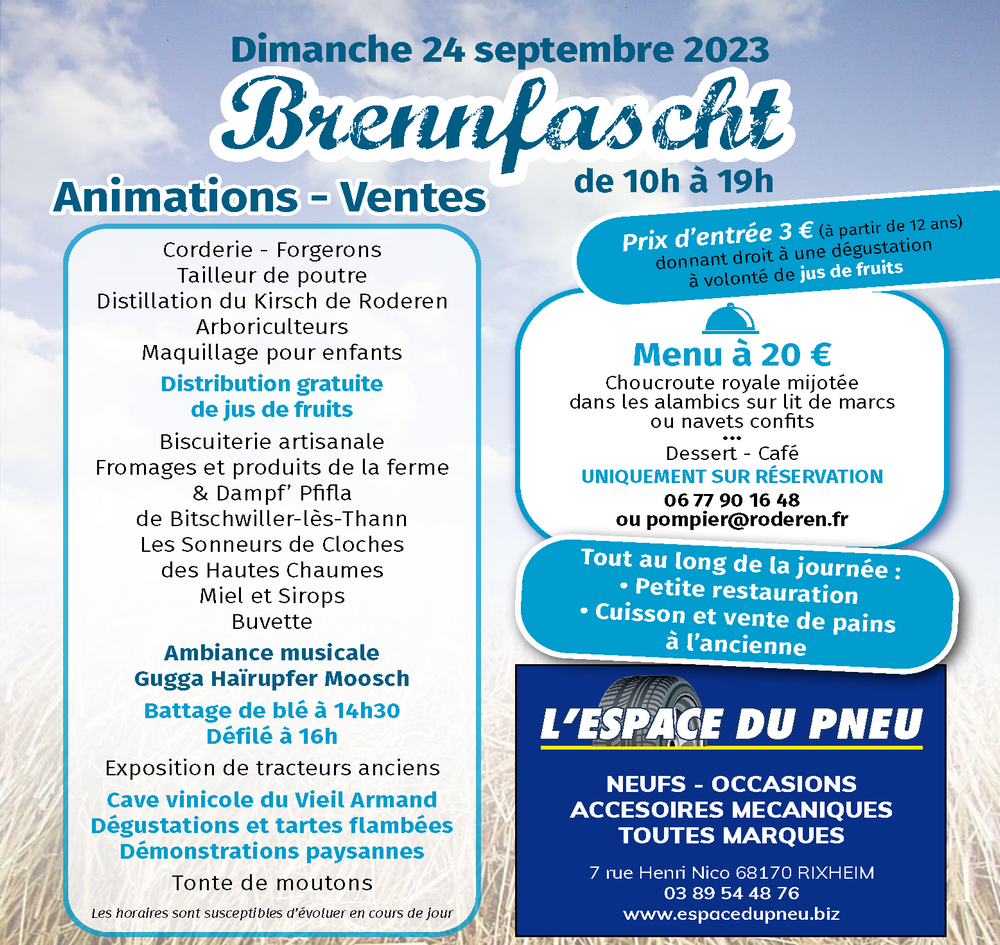 Dimanche 24 septembre 2023

Brennfascht

de 10h à 19h

Animations - Ventes

Corderie - Forgerons
Tailleur de poutre
Distillation du Kirsch de Roderen
Arboriculteurs
Maquillage pour enfants

Distribution gratuite de jus de fruits

Biscuiterie artisanale
Fromages et produits de la ferme
& Dampf' Pfifla
de Bitschwiller-lès-Thann
Les Sonneurs de Cloches
des Hautes Chaumes
Miel et Sirops
Buvette

Ambiance musicale
Gugga Haïrupfer Moosch

Battage de blé à 14h30
Défilé à 16h

Exposition de tracteurs anciens

Cave vinicole du Vieil Armand
Dégustations et tartes flambées
Démonstrations paysannes

Tonte de moutons

Les horaires sont susceptibles d'évoluer en cours de jour

Prix d'entrée 3 € (à partir de 12 ans) donnant droit à une dégustation à volonté de jus de fruits

Menu à 20 €

Choucroute royale mijotée dans les alambics sur lit de marcs ou navets confits
•••
Dessert - Café
UNIQUEMENT SUR RÉSERVATION
06 77 90 16 48
ou pompier@roderen.fr

Tout au long de la journée :
• Petite restauration
• Cuisson et vente de pains à l'ancienne

L'ESPACE DU PNEU

NEUFS - OCCASIONS
ACCESOIRES MECANIQUES
TOUTES MARQUES

7 rue Henri Nico 68170 RIXHEIM
03 89 54 48 76
www.espacedupneu.biz